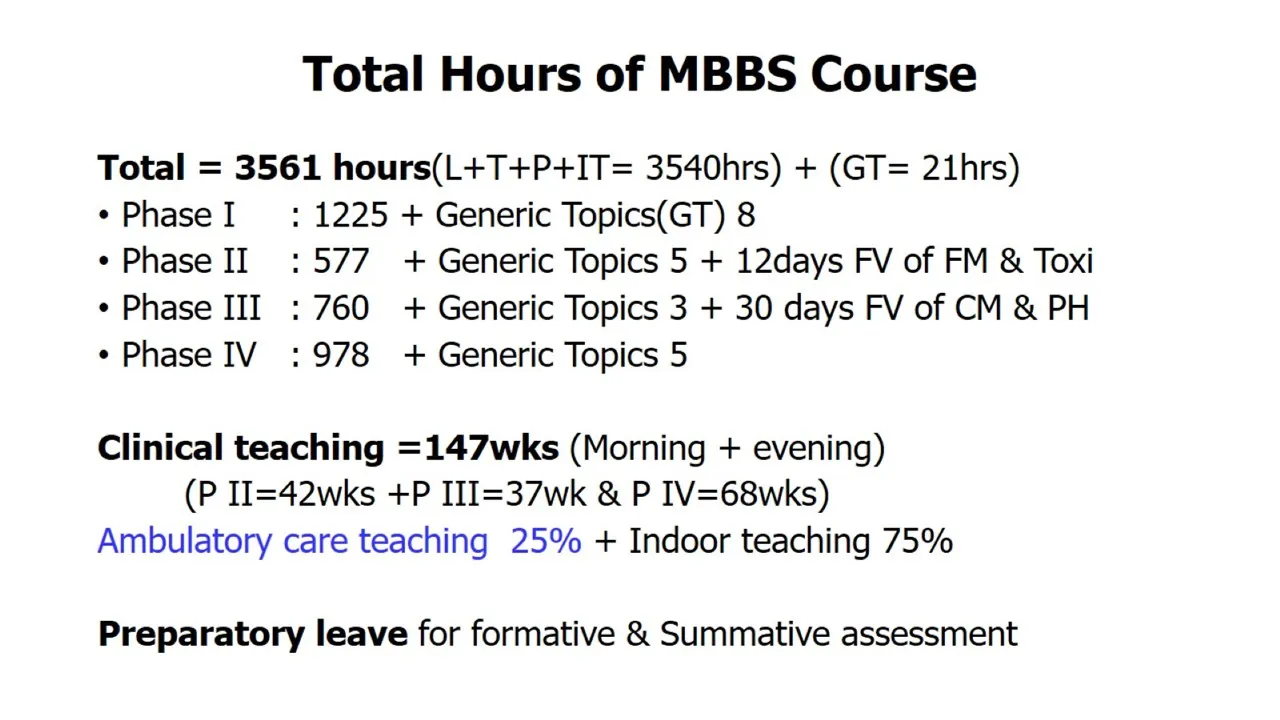 Total Hours of MBBS Course

Total = 3561 hours(L+T+P+IT= 3540hrs) + (GT= 21hrs)
• Phase I : 1225 + Generic Topics(GT) 8
• Phase II : 577 + Generic Topics 5 + 12days FV of FM & Toxi
• Phase III : 760 + Generic Topics 3 + 30 days FV of CM & PH
• Phase IV : 978 + Generic Topics 5

Clinical teaching =147wks (Morning + evening)
(P II=42wks +P III=37wk & P IV=68wks)
Ambulatory care teaching 25% + Indoor teaching 75%

Preparatory leave for formative & Summative assessment